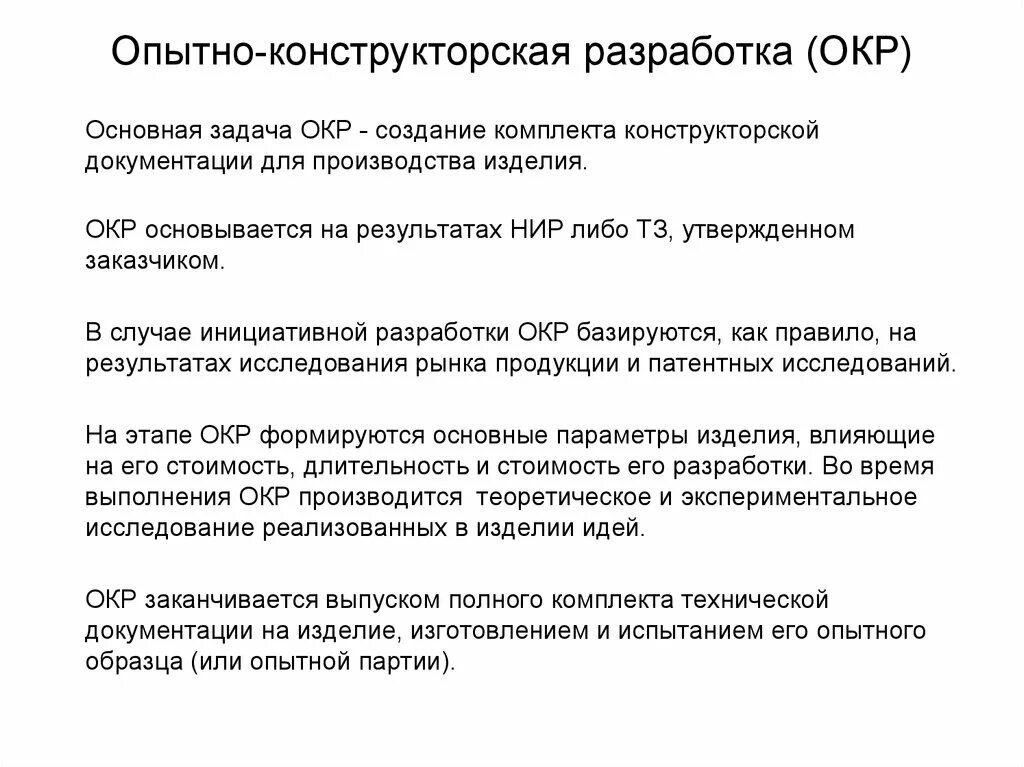 Опытно-конструкторская разработка (ОКР)

Основная задача ОКР - создание комплекта конструкторской документации для производства изделия.

ОКР основывается на результатах НИР либо ТЗ, утвержденном заказчиком.

В случае инициативной разработки ОКР базируются, как правило, на результатах исследования рынка продукции и патентных исследований.

На этапе ОКР формируются основные параметры изделия, влияющие на его стоимость, длительность и стоимость его разработки. Во время выполнения ОКР производится теоретическое и экспериментальное исследование реализованных в изделии идей.

ОКР заканчивается выпуском полного комплекта технической документации на изделие, изготовлением и испытанием его опытного образца (или опытной партии).